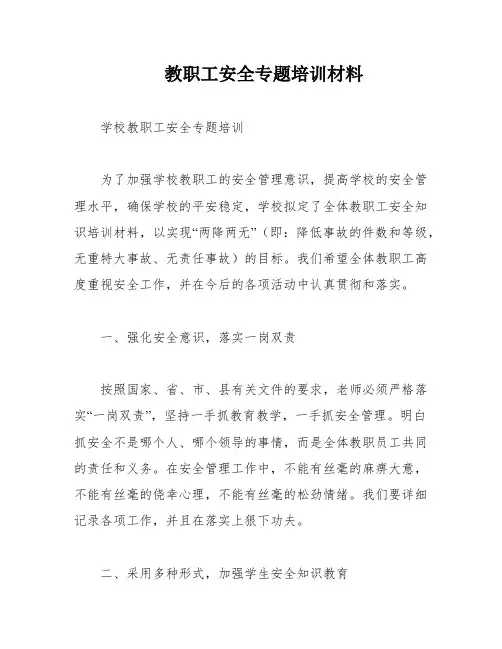 教职工安全专题培训材料

学校教职工安全专题培训

为了加强学校教职工的安全管理意识，提高学校的安全管理水平，确保学校的平安稳定，学校拟定了全体教职工安全知识培训材料，以实现“两降两无”（即：降低事故的件数和等级，无重特大事故、无责任事故）的目标。我们希望全体教职工高度重视安全工作，并在今后的各项活动中认真贯彻和落实。

一、强化安全意识，落实一岗双责

按照国家、省、市、县有关文件的要求，老师必须严格落实“一岗双责”，坚持一手抓教育教学，一手抓安全管理。明白抓安全不是哪个人、哪个领导的事情，而是全体教职员工共同的责任和义务。在安全管理工作中，不能有丝毫的麻痹大意，不能有丝毫的侥幸心理，不能有丝毫的松劲情绪。我们要详细记录各项工作，并且在落实上狠下功夫。

二、采用多种形式，加强学生安全知识教育